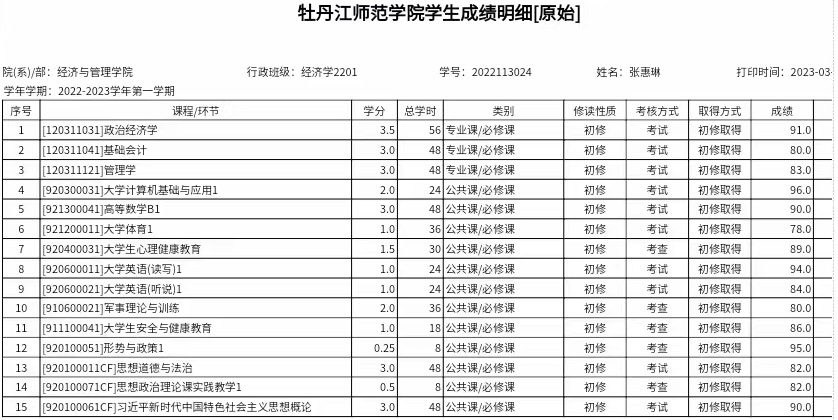 牡丹江师范学院学生成绩明细[原始]

院(系)/部：经济与管理学院　　行政班级：经济学2201　　学号：2022113024　　姓名：张惠琳　　打印时间：2023-03-

学年学期：2022-2023学年第一学期

| 序号 | 课程/环节 | 学分 | 总学时 | 类别 | 修读性质 | 考核方式 | 取得方式 | 成绩 |
|---|---|---|---|---|---|---|---|---|
| 1 | [120311031]政治经济学 | 3.5 | 56 | 专业课/必修课 | 初修 | 考试 | 初修取得 | 91.0 |
| 2 | [120311041]基础会计 | 3.0 | 48 | 专业课/必修课 | 初修 | 考试 | 初修取得 | 80.0 |
| 3 | [120311121]管理学 | 3.0 | 48 | 专业课/必修课 | 初修 | 考试 | 初修取得 | 83.0 |
| 4 | [920300031]大学计算机基础与应用1 | 2.0 | 24 | 公共课/必修课 | 初修 | 考试 | 初修取得 | 96.0 |
| 5 | [921300041]高等数学B1 | 3.0 | 48 | 公共课/必修课 | 初修 | 考试 | 初修取得 | 90.0 |
| 6 | [921200011]大学体育1 | 1.0 | 36 | 公共课/必修课 | 初修 | 考试 | 初修取得 | 78.0 |
| 7 | [920400031]大学生心理健康教育 | 1.5 | 30 | 公共课/必修课 | 初修 | 考查 | 初修取得 | 89.0 |
| 8 | [920600011]大学英语(读写)1 | 1.0 | 24 | 公共课/必修课 | 初修 | 考试 | 初修取得 | 94.0 |
| 9 | [920600021]大学英语(听说)1 | 1.0 | 24 | 公共课/必修课 | 初修 | 考试 | 初修取得 | 84.0 |
| 10 | [910600021]军事理论与训练 | 2.0 | 36 | 公共课/必修课 | 初修 | 考查 | 初修取得 | 80.0 |
| 11 | [911100041]大学生安全与健康教育 | 1.0 | 18 | 公共课/必修课 | 初修 | 考查 | 初修取得 | 86.0 |
| 12 | [920100051]形势与政策1 | 0.25 | 8 | 公共课/必修课 | 初修 | 考查 | 初修取得 | 95.0 |
| 13 | [920100011CF]思想道德与法治 | 3.0 | 48 | 公共课/必修课 | 初修 | 考试 | 初修取得 | 82.0 |
| 14 | [920100071CF]思想政治理论课实践教学1 | 0.5 | 8 | 公共课/必修课 | 初修 | 考查 | 初修取得 | 82.0 |
| 15 | [920100061CF]习近平新时代中国特色社会主义思想概论 | 3.0 | 48 | 公共课/必修课 | 初修 | 考试 | 初修取得 | 90.0 |